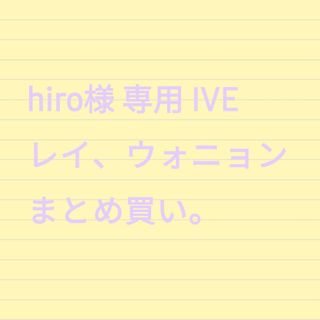 hiro様 専用 IVE
レイ、ウォニョン
まとめ買い。